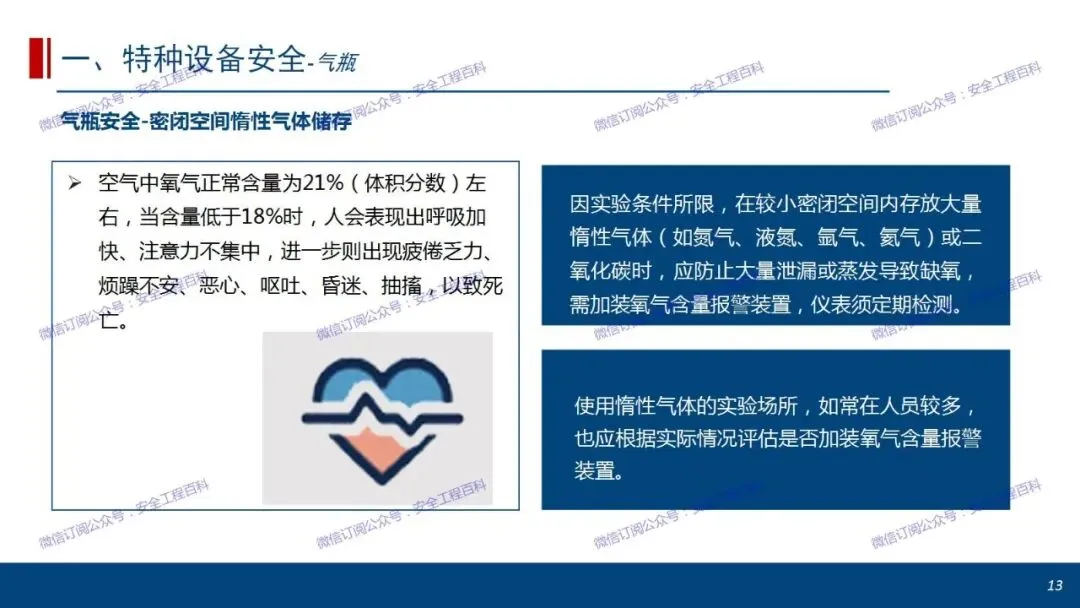 一、特种设备安全-气瓶

气瓶安全-密闭空间惰性气体储存

➢ 空气中氧气正常含量为21%（体积分数）左右，当含量低于18%时，人会表现出呼吸加快、注意力不集中，进一步则出现疲倦乏力、烦躁不安、恶心、呕吐、昏迷、抽搐，以致死亡。

因实验条件所限，在较小密闭空间内存放大量惰性气体（如氮气、液氮、氩气、氦气）或二氧化碳时，应防止大量泄漏或蒸发导致缺氧，需加装氧气含量报警装置，仪表须定期检测。

使用惰性气体的实验场所，如常在人员较多，也应根据实际情况评估是否加装氧气含量报警装置。

13

微信订阅公众号：安全工程百科